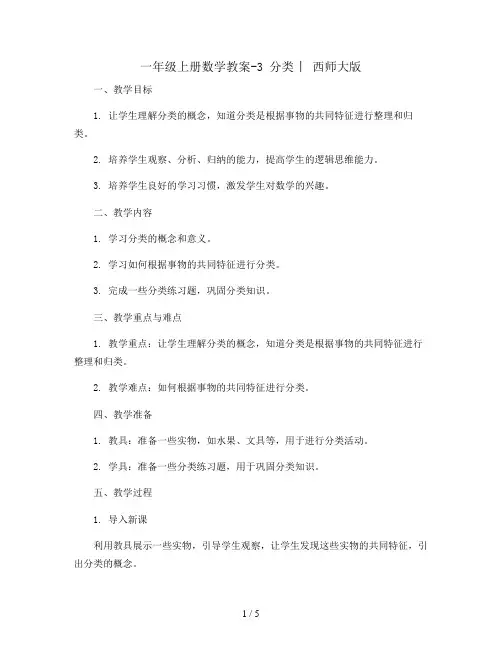 一年级上册数学教案-3 分类丨 西师大版

一、教学目标

1. 让学生理解分类的概念，知道分类是根据事物的共同特征进行整理和归类。

2. 培养学生观察、分析、归纳的能力，提高学生的逻辑思维能力。

3. 培养学生良好的学习习惯，激发学生对数学的兴趣。

二、教学内容

1. 学习分类的概念和意义。

2. 学习如何根据事物的共同特征进行分类。

3. 完成一些分类练习题，巩固分类知识。

三、教学重点与难点

1. 教学重点：让学生理解分类的概念，知道分类是根据事物的共同特征进行整理和归类。

2. 教学难点：如何根据事物的共同特征进行分类。

四、教学准备

1. 教具：准备一些实物，如水果、文具等，用于进行分类活动。

2. 学具：准备一些分类练习题，用于巩固分类知识。

五、教学过程

1. 导入新课

利用教具展示一些实物，引导学生观察，让学生发现这些实物的共同特征，引出分类的概念。

1 / 5